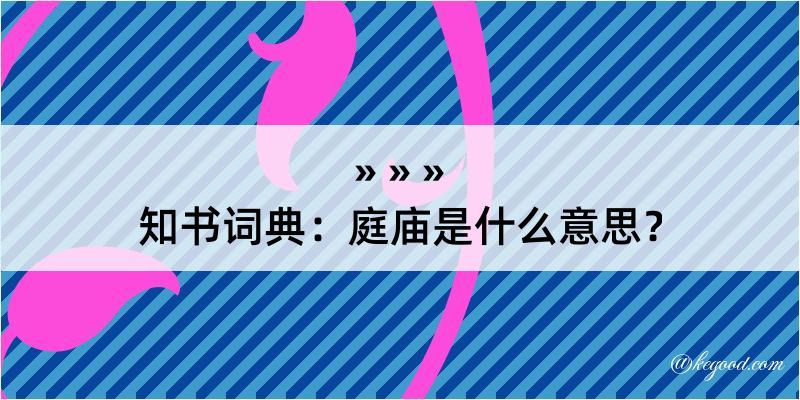 » » »
知书词典：庭庙是什么意思？

@kegood.com